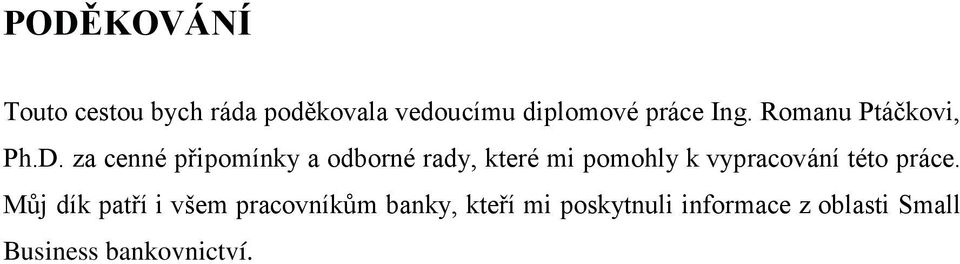 PODĚKOVÁNÍ

Touto cestou bych ráda poděkovala vedoucímu diplomové práce Ing. Romanu Ptáčkovi, Ph.D. za cenné připomínky a odborné rady, které mi pomohly k vypracování této práce. Můj dík patří i všem pracovníkům banky, kteří mi poskytnuli informace z oblasti Small Business bankovnictví.